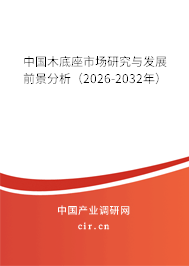 中国木底座市场研究与发展前景分析（2026-2032年）

中国产业调研网
cir.cn